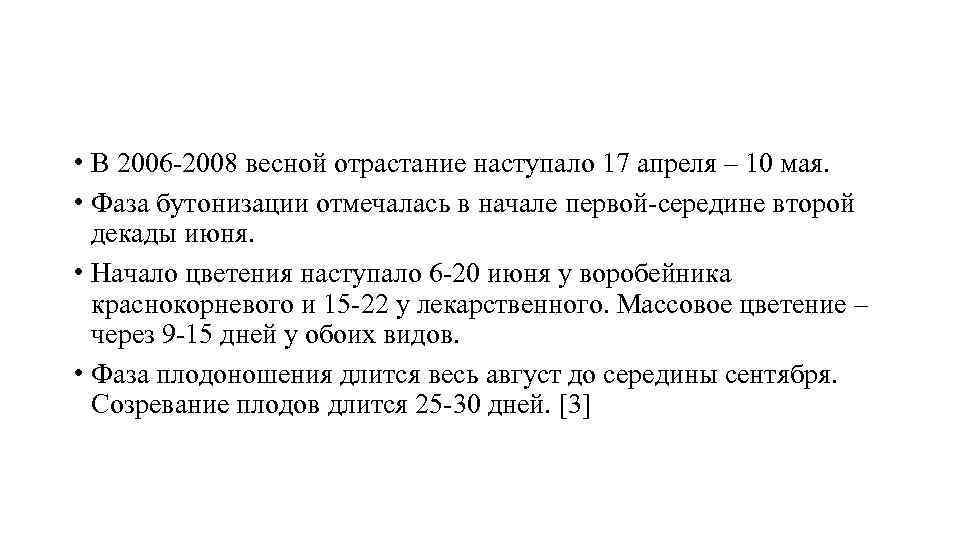 • В 2006-2008 весной отрастание наступало 17 апреля – 10 мая.

• Фаза бутонизации отмечалась в начале первой-середине второй декады июня.

• Начало цветения наступало 6-20 июня у воробейника краснокорневого и 15-22 у лекарственного. Массовое цветение – через 9-15 дней у обоих видов.

• Фаза плодоношения длится весь август до середины сентября. Созревание плодов длится 25-30 дней. [3]